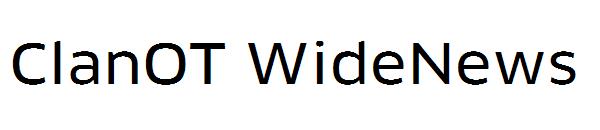 ClanOT WideNews